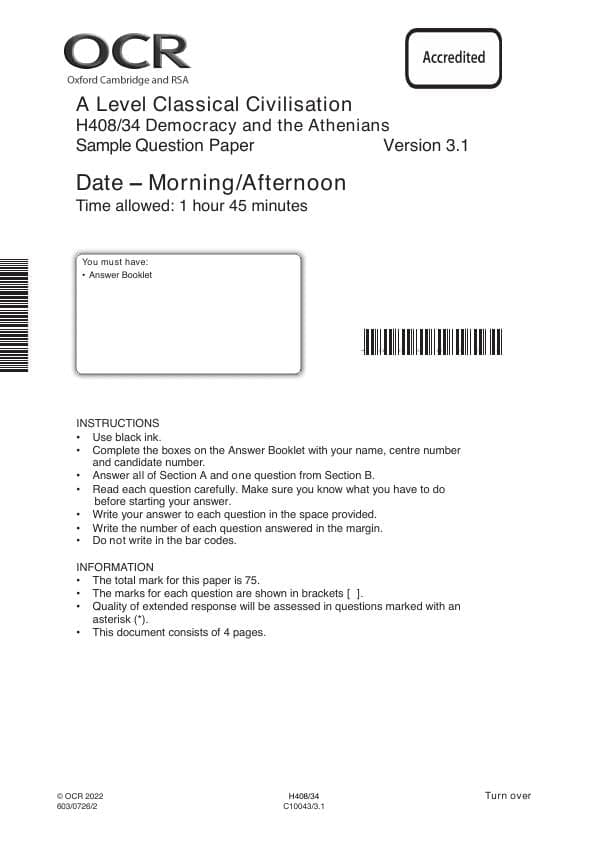 OCR
Oxford Cambridge and RSA

Accredited

A Level Classical Civilisation
H408/34 Democracy and the Athenians
Sample Question Paper Version 3.1

Date – Morning/Afternoon
Time allowed: 1 hour 45 minutes

You must have:
• Answer Booklet

INSTRUCTIONS
• Use black ink.
• Complete the boxes on the Answer Booklet with your name, centre number and candidate number.
• Answer all of Section A and one question from Section B.
• Read each question carefully. Make sure you know what you have to do before starting your answer.
• Write your answer to each question in the space provided.
• Write the number of each question answered in the margin.
• Do not write in the bar codes.

INFORMATION
• The total mark for this paper is 75.
• The marks for each question are shown in brackets [ ].
• Quality of extended response will be assessed in questions marked with an asterisk (*).
• This document consists of 4 pages.

© OCR 2022
603/0726/2

H408/34
C10043/3.1

Turn over